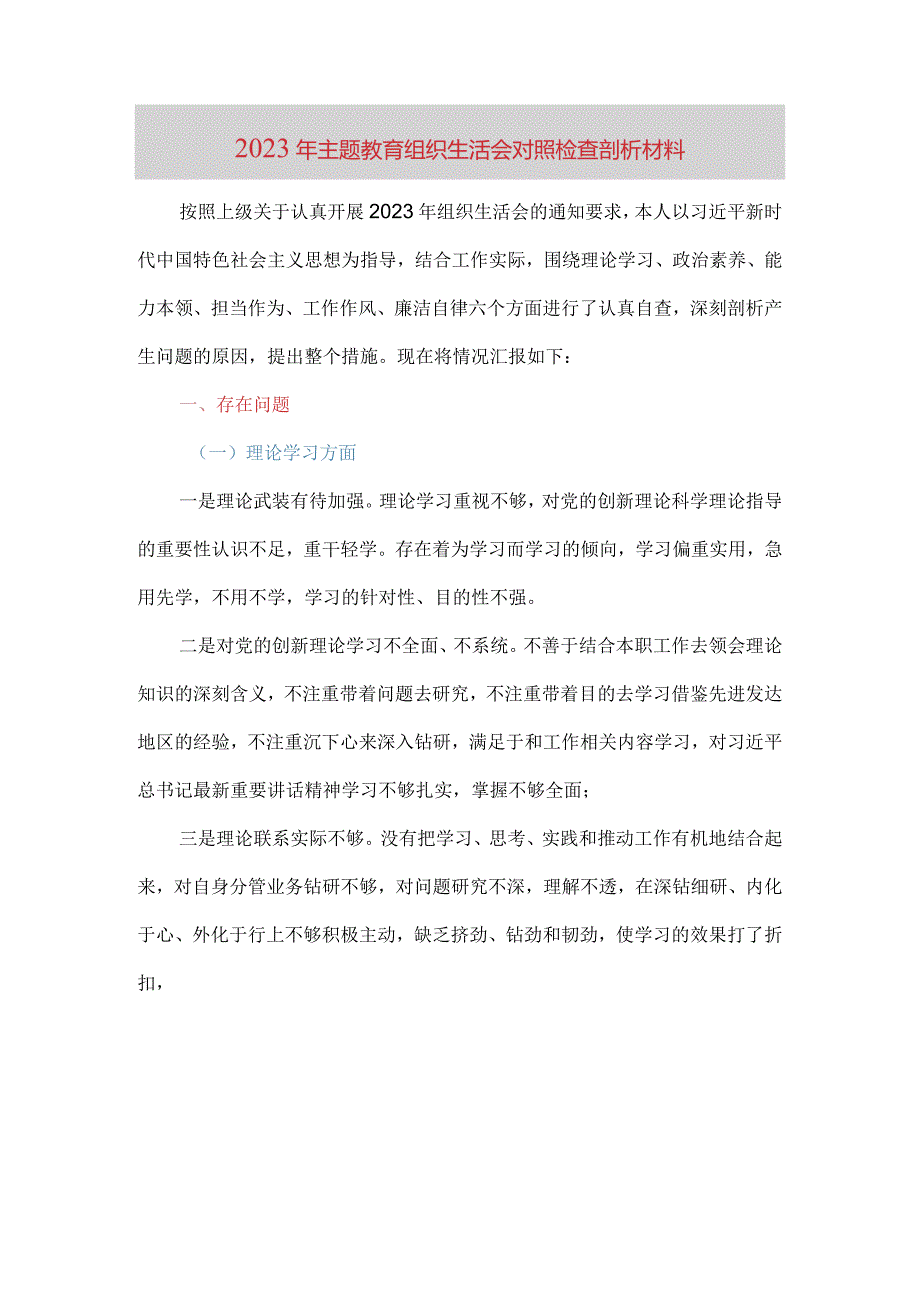 2023年主题教育组织生活会对照检查剖析材料

按照上级关于认真开展2023年组织生活会的通知要求，本人以习近平新时代中国特色社会主义思想为指导，结合工作实际，围绕理论学习、政治素养、能力本领、担当作为、工作作风、廉洁自律六个方面进行了认真自查，深刻剖析产生问题的原因，提出整个措施。现在将情况汇报如下：

一、存在问题

（一）理论学习方面

一是理论武装有待加强。理论学习重视不够，对党的创新理论科学理论指导的重要性认识不足，重干轻学。存在着为学习而学习的倾向，学习偏重实用，急用先学，不用不学，学习的针对性、目的性不强。

二是对党的创新理论学习不全面、不系统。不善于结合本职工作去领会理论知识的深刻含义，不注重带着问题去研究，不注重带着目的去学习借鉴先进发达地区的经验，不注重沉下心来深入钻研，满足于和工作相关内容学习，对习近平总书记最新重要讲话精神学习不够扎实，掌握不够全面；

三是理论联系实际不够。没有把学习、思考、实践和推动工作有机地结合起来，对自身分管业务钻研不够，对问题研究不深，理解不透，在深钻细研、内化于心、外化于行上不够积极主动，缺乏挤劲、钻劲和韧劲，使学习的效果打了折扣，